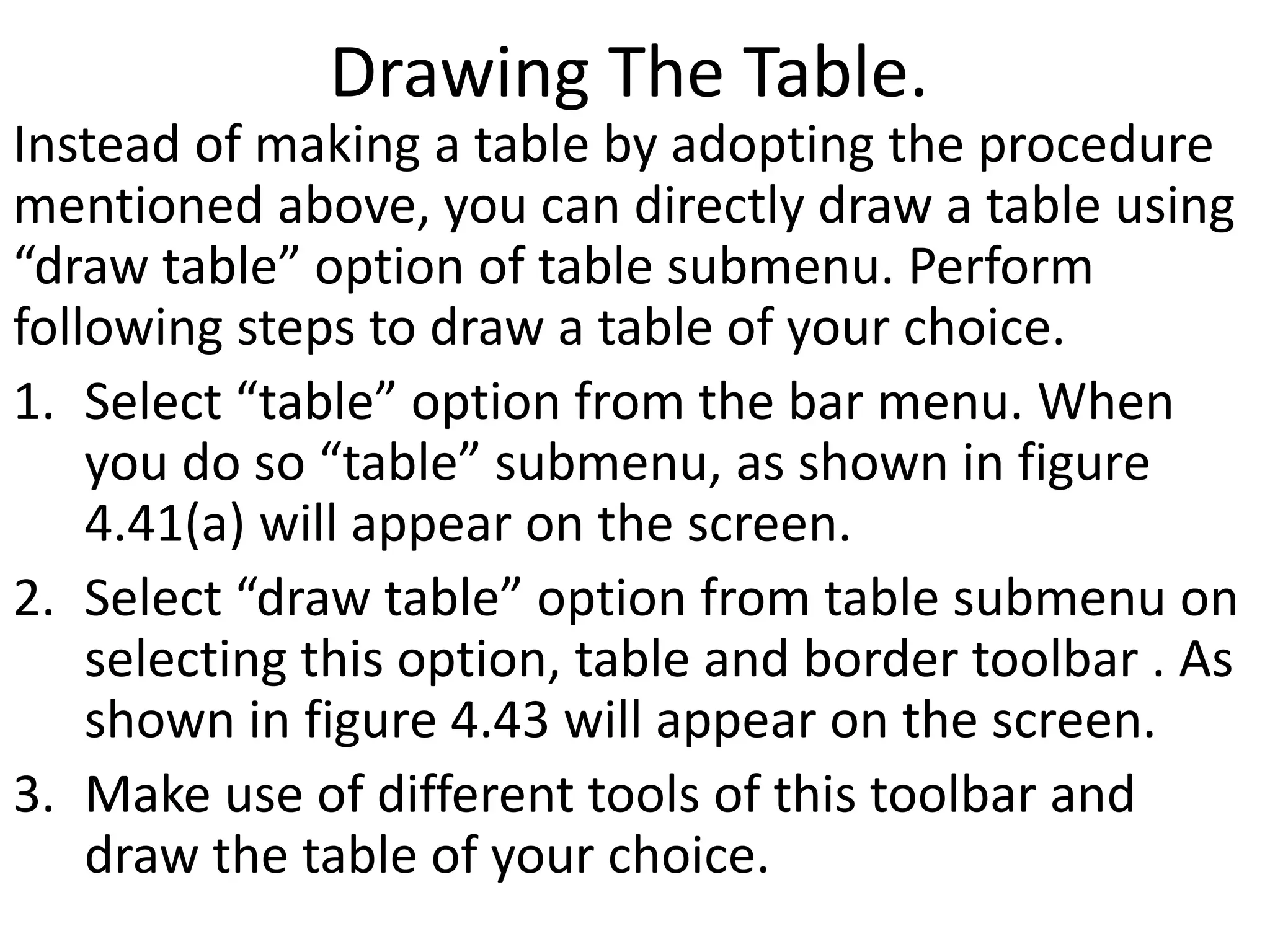 Drawing The Table.

Instead of making a table by adopting the procedure mentioned above, you can directly draw a table using “draw table” option of table submenu. Perform following steps to draw a table of your choice.

1. Select “table” option from the bar menu. When you do so “table” submenu, as shown in figure 4.41(a) will appear on the screen.
2. Select “draw table” option from table submenu on selecting this option, table and border toolbar . As shown in figure 4.43 will appear on the screen.
3. Make use of different tools of this toolbar and draw the table of your choice.